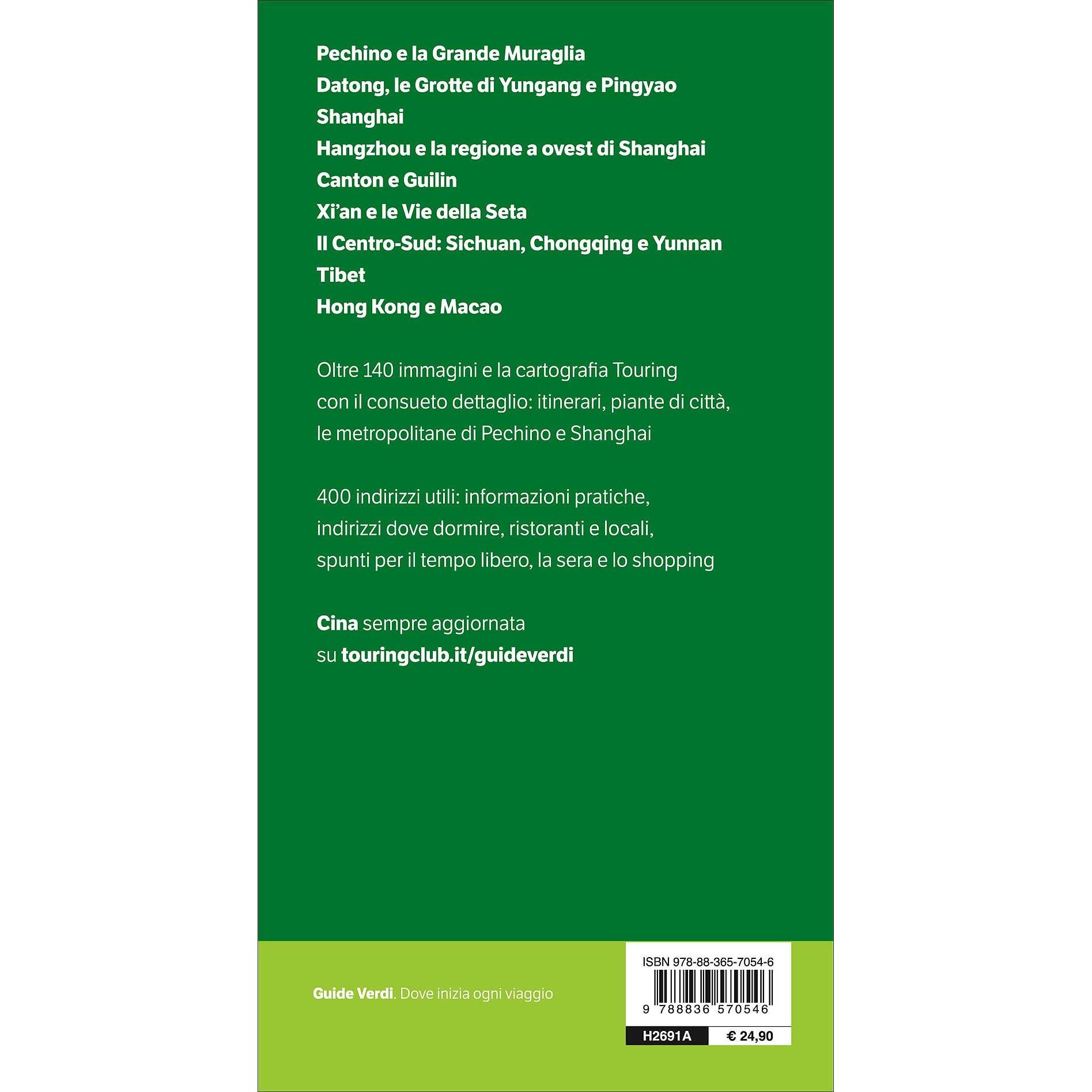 Pechino e la Grande Muraglia
Datong, le Grotte di Yungang e Pingyao
Shanghai
Hangzhou e la regione a ovest di Shanghai
Canton e Guilin
Xi'an e le Vie della Seta
Il Centro-Sud: Sichuan, Chongqing e Yunnan
Tibet
Hong Kong e Macao

Oltre 140 immagini e la cartografia Touring con il consueto dettaglio: itinerari, piante di città, le metropolitane di Pechino e Shanghai

400 indirizzi utili: informazioni pratiche, indirizzi dove dormire, ristoranti e locali, spunti per il tempo libero, la sera e lo shopping

Cina sempre aggiornata
su touringclub.it/guideverdi

Guide Verdi. Dove inizia ogni viaggio

ISBN 978-88-365-7054-6
9 788836 570546
H2691A
€ 24,90